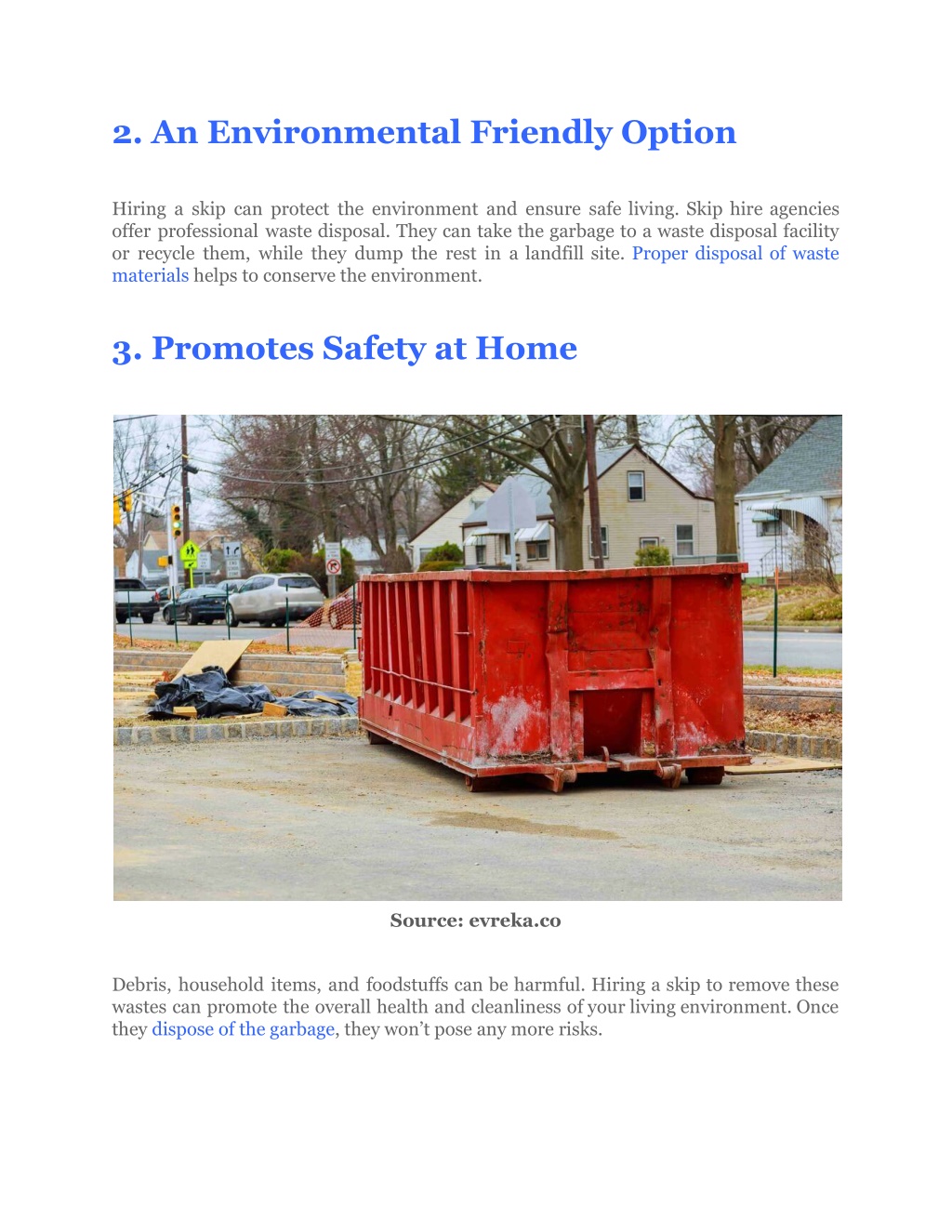 2. An Environmental Friendly Option

Hiring a skip can protect the environment and ensure safe living. Skip hire agencies offer professional waste disposal. They can take the garbage to a waste disposal facility or recycle them, while they dump the rest in a landfill site. Proper disposal of waste materials helps to conserve the environment.

3. Promotes Safety at Home

Source: evreka.co

Debris, household items, and foodstuffs can be harmful. Hiring a skip to remove these wastes can promote the overall health and cleanliness of your living environment. Once they dispose of the garbage, they won't pose any more risks.